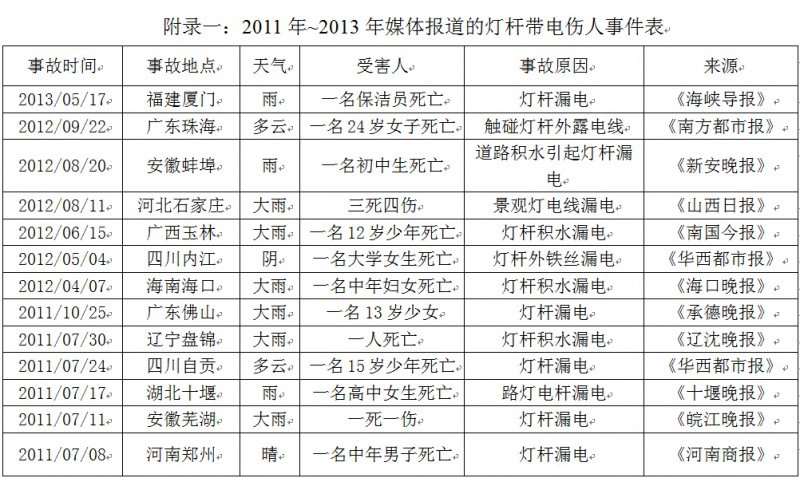 附录一：2011年~2013年媒体报道的灯杆带电伤人事件表

| 事故时间 | 事故地点 | 天气 | 受害人 | 事故原因 | 来源 |
|---|---|---|---|---|---|
| 2013/05/17 | 福建厦门 | 雨 | 一名保洁员死亡 | 灯杆漏电 | 《海峡导报》 |
| 2012/09/22 | 广东珠海 | 多云 | 一名24岁女子死亡 | 触碰灯杆外露电线 | 《南方都市报》 |
| 2012/08/20 | 安徽蚌埠 | 雨 | 一名初中生死亡 | 道路积水引起灯杆漏电 | 《新安晚报》 |
| 2012/08/11 | 河北石家庄 | 大雨 | 三死四伤 | 景观灯电线漏电 | 《山西日报》 |
| 2012/06/15 | 广西玉林 | 大雨 | 一名12岁少年死亡 | 灯杆积水漏电 | 《南国今报》 |
| 2012/05/04 | 四川内江 | 阴 | 一名大学女生死亡 | 灯杆外铁丝漏电 | 《华西都市报》 |
| 2012/04/07 | 海南海口 | 大雨 | 一名中年妇女死亡 | 灯杆积水漏电 | 《海口晚报》 |
| 2011/10/25 | 广东佛山 | 大雨 | 一名13岁少女 | 灯杆漏电 | 《承德晚报》 |
| 2011/07/30 | 辽宁盘锦 | 大雨 | 一人死亡 | 灯杆积水漏电 | 《辽沈晚报》 |
| 2011/07/24 | 四川自贡 | 多云 | 一名15岁少年死亡 | 灯杆漏电 | 《华西都市报》 |
| 2011/07/17 | 湖北十堰 | 雨 | 一名高中女生死亡 | 路灯电杆漏电 | 《十堰晚报》 |
| 2011/07/11 | 安徽芜湖 | 大雨 | 一死一伤 | 灯杆漏电 | 《皖江晚报》 |
| 2011/07/08 | 河南郑州 | 晴 | 一名中年男子死亡 | 灯杆漏电 | 《河南商报》 |